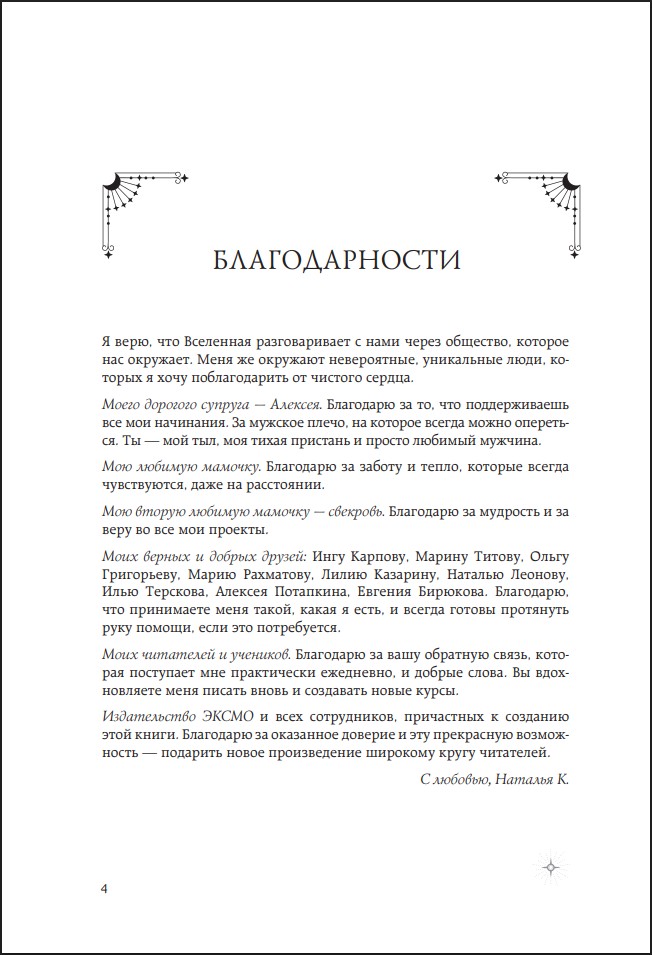 БЛАГОДАРНОСТИ

Я верю, что Вселенная разговаривает с нами через общество, которое нас окружает. Меня же окружают невероятные, уникальные люди, которых я хочу поблагодарить от чистого сердца.

Моего дорогого супруга — Алексея. Благодарю за то, что поддерживаешь все мои начинания. За мужское плечо, на которое всегда можно опереться. Ты — мой тыл, моя тихая пристань и просто любимый мужчина.

Мою любимую мамочку. Благодарю за заботу и тепло, которые всегда чувствуются, даже на расстоянии.

Мою вторую любимую мамочку — свекровь. Благодарю за мудрость и за веру во все мои проекты.

Моих верных и добрых друзей: Ингу Карпову, Марину Титову, Ольгу Григорьеву, Марию Рахматову, Лилию Казарину, Наталью Леонову, Илью Терскова, Алексея Потапкина, Евгения Бирюкова. Благодарю, что принимаете меня такой, какая я есть, и всегда готовы протянуть руку помощи, если это потребуется.

Моих читателей и учеников. Благодарю за вашу обратную связь, которая поступает мне практически ежедневно, и добрые слова. Вы вдохновляете меня писать вновь и создавать новые курсы.

Издательство ЭКСМО и всех сотрудников, причастных к созданию этой книги. Благодарю за оказанное доверие и эту прекрасную возможность — подарить новое произведение широкому кругу читателей.

С любовью, Наталья К.

4